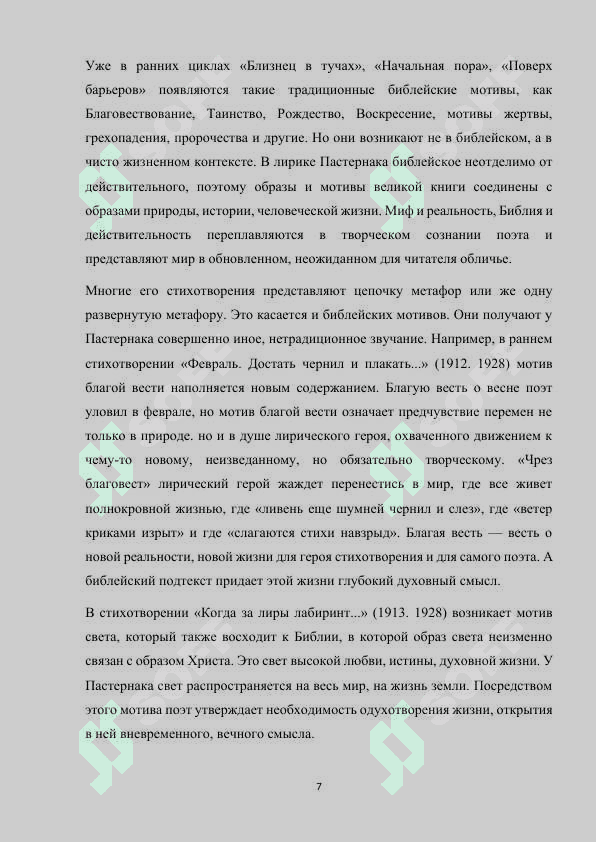 Уже в ранних циклах «Близнец в тучах», «Начальная пора», «Поверх барьеров» появляются такие традиционные библейские мотивы, как Благовествование, Таинство, Рождество, Воскресение, мотивы жертвы, грехопадения, пророчества и другие. Но они возникают не в библейском, а в чисто жизненном контексте. В лирике Пастернака библейское неотделимо от действительного, поэтому образы и мотивы великой книги соединены с образами природы, истории, человеческой жизни. Миф и реальность, Библия и действительность переплавляются в творческом сознании поэта и представляют мир в обновленном, неожиданном для читателя обличье.

Многие его стихотворения представляют цепочку метафор или же одну развернутую метафору. Это касается и библейских мотивов. Они получают у Пастернака совершенно иное, нетрадиционное звучание. Например, в раннем стихотворении «Февраль. Достать чернил и плакать...» (1912. 1928) мотив благой вести наполняется новым содержанием. Благую весть о весне поэт уловил в феврале, но мотив благой вести означает предчувствие перемен не только в природе. но и в душе лирического героя, охваченного движением к чему-то новому, неизведанному, но обязательно творческому. «Чрез благовест» лирический герой жаждет перенестись в мир, где все живет полнокровной жизнью, где «ливень еще шумней чернил и слез», где «ветер криками изрыт» и где «слагаются стихи навзрыд». Благая весть — весть о новой реальности, новой жизни для героя стихотворения и для самого поэта. А библейский подтекст придает этой жизни глубокий духовный смысл.

В стихотворении «Когда за лиры лабиринт...» (1913. 1928) возникает мотив света, который также восходит к Библии, в которой образ света неизменно связан с образом Христа. Это свет высокой любви, истины, духовной жизни. У Пастернака свет распространяется на весь мир, на жизнь земли. Посредством этого мотива поэт утверждает необходимость одухотворения жизни, открытия в ней вневременного, вечного смысла.

7